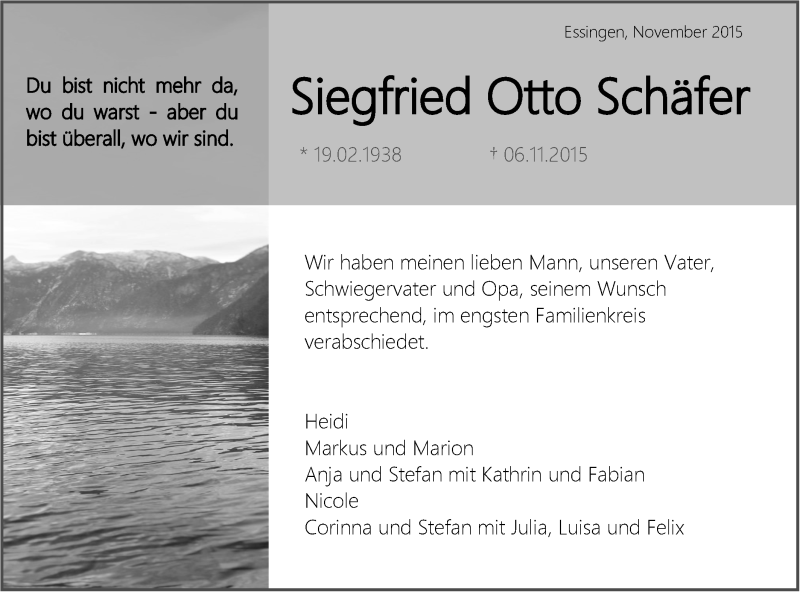 Du bist nicht mehr da, wo du warst - aber du bist überall, wo wir sind.

Essingen, November 2015

Siegfried Otto Schäfer

* 19.02.1938 † 06.11.2015

Wir haben meinen lieben Mann, unseren Vater, Schwiegervater und Opa, seinem Wunsch entsprechend, im engsten Familienkreis verabschiedet.

Heidi
Markus und Marion
Anja und Stefan mit Kathrin und Fabian
Nicole
Corinna und Stefan mit Julia, Luisa und Felix